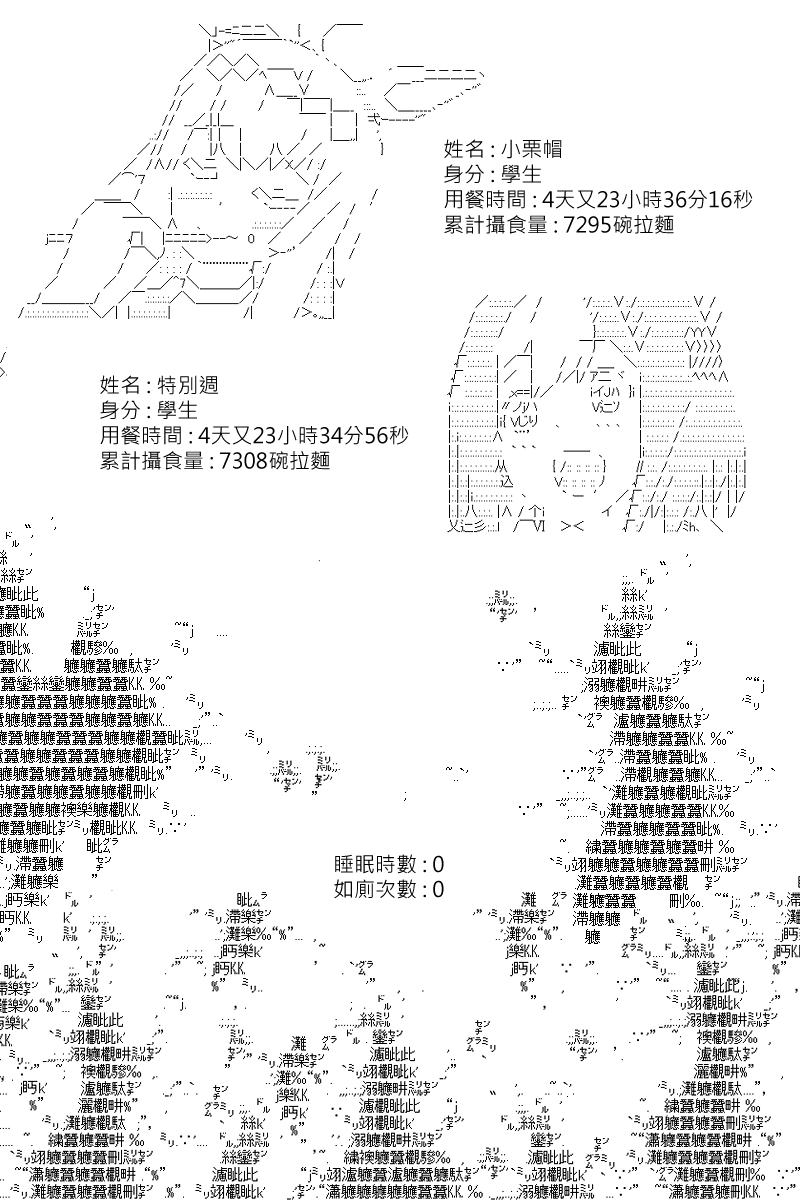 姓名：小栗帽
身分：學生
用餐時間：4天又23小時36分16秒
累計攝食量：7295碗拉麵

姓名：特別週
身分：學生
用餐時間：4天又23小時34分56秒
累計攝食量：7308碗拉麵

睡眠時數：0
如廁次數：0